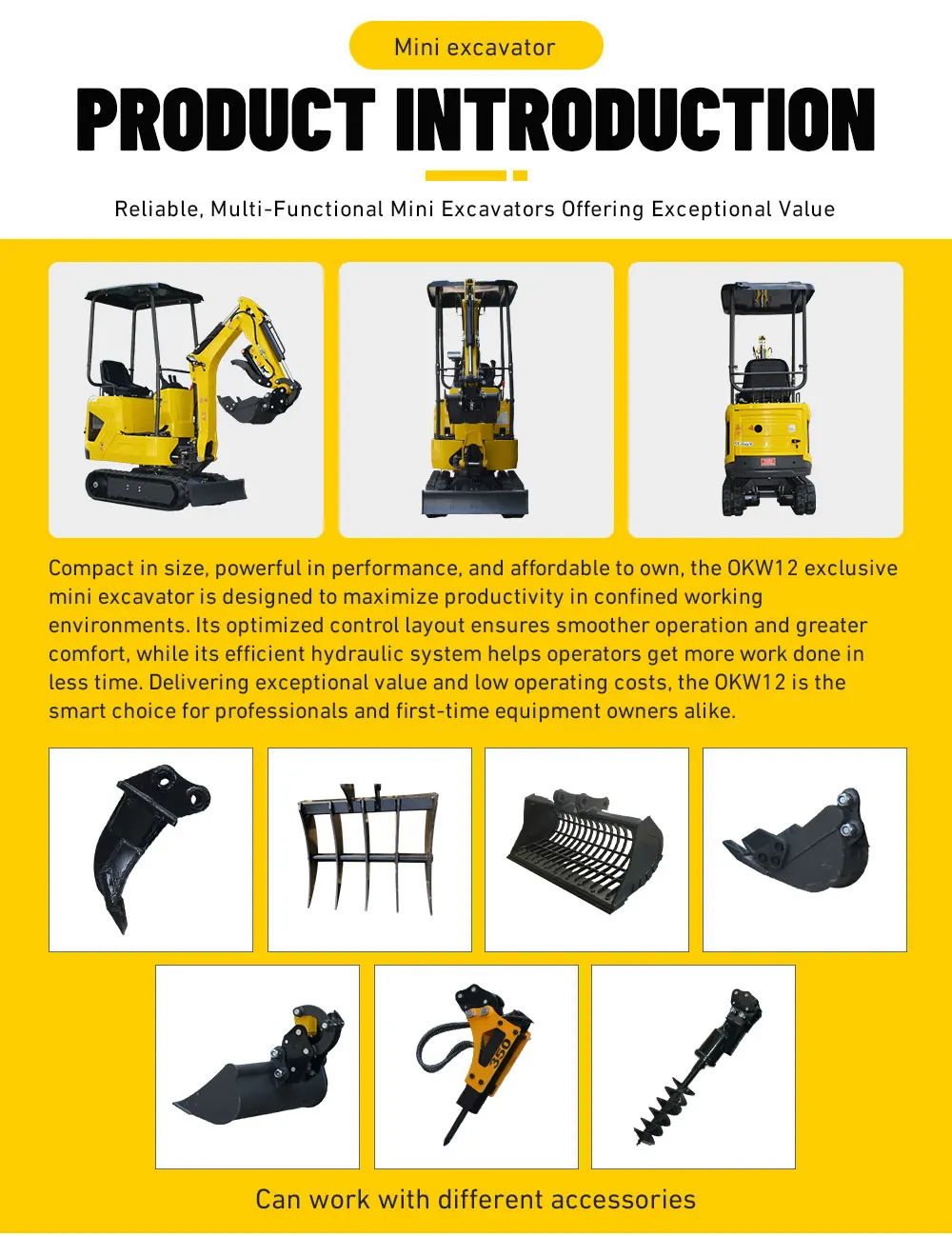 Mini excavator

PRODUCT INTRODUCTION

Reliable, Multi-Functional Mini Excavators Offering Exceptional Value

Compact in size, powerful in performance, and affordable to own, the OKW12 exclusive mini excavator is designed to maximize productivity in confined working environments. Its optimized control layout ensures smoother operation and greater comfort, while its efficient hydraulic system helps operators get more work done in less time. Delivering exceptional value and low operating costs, the OKW12 is the smart choice for professionals and first-time equipment owners alike.

Can work with different accessories